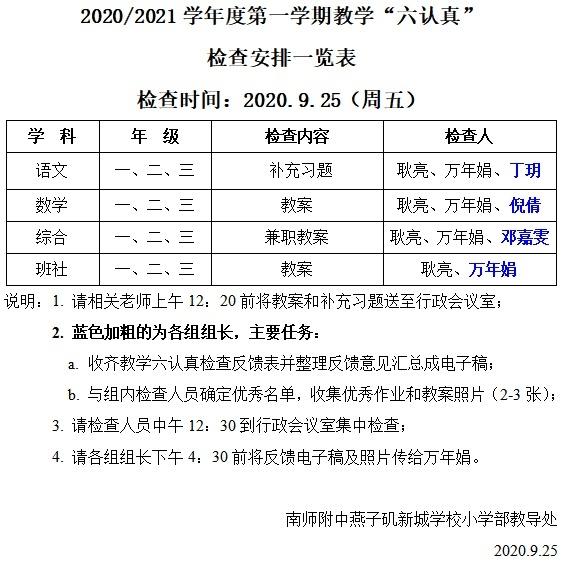 2020/2021 学年度第一学期教学“六认真”

检查安排一览表

检查时间：2020.9.25（周五）

| 学 科 | 年 级 | 检查内容 | 检查人 |
|---|---|---|---|
| 语文 | 一、二、三 | 补充习题 | 耿亮、万年娟、丁玥 |
| 数学 | 一、二、三 | 教案 | 耿亮、万年娟、倪倩 |
| 综合 | 一、二、三 | 兼职教案 | 耿亮、万年娟、邓嘉雯 |
| 班社 | 一、二、三 | 教案 | 耿亮、万年娟 |

说明：1. 请相关老师上午 12：20 前将教案和补充习题送至行政会议室；

2. 蓝色加粗的为各组组长，主要任务：

a. 收齐教学六认真检查反馈表并整理反馈意见汇总成电子稿；

b. 与组内检查人员确定优秀名单，收集优秀作业和教案照片（2-3 张）；

3. 请检查人员中午 12：30 到行政会议室集中检查；

4. 请各组组长下午 4：30 前将反馈电子稿及照片传给万年娟。

南师附中燕子矶新城学校小学部教导处

2020.9.25